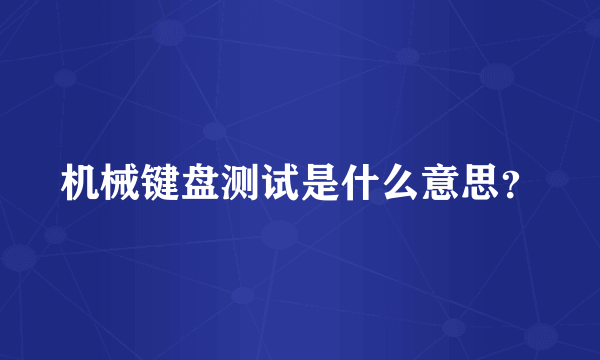 机械键盘测试是什么意思？